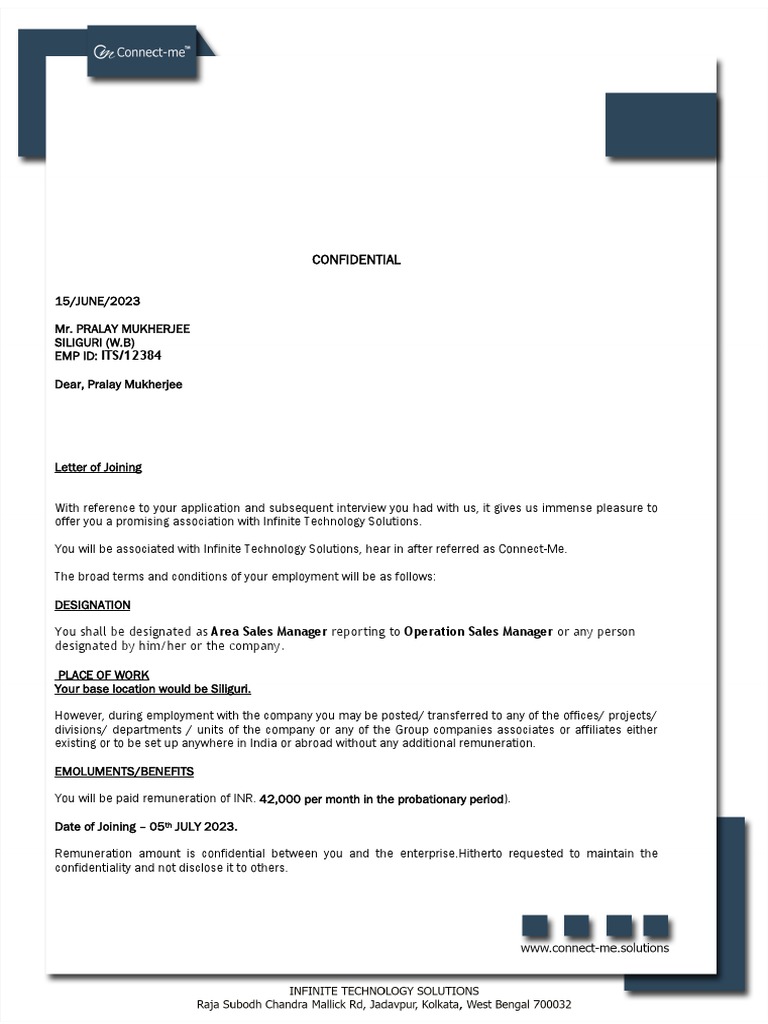 Connect-me™

CONFIDENTIAL

15/JUNE/2023

Mr. PRALAY MUKHERJEE
SILIGURI (W.B)
EMP ID: ITS/12384

Dear, Pralay Mukherjee

Letter of Joining

With reference to your application and subsequent interview you had with us, it gives us immense pleasure to offer you a promising association with Infinite Technology Solutions.

You will be associated with Infinite Technology Solutions, hear in after referred as Connect-Me.

The broad terms and conditions of your employment will be as follows:

DESIGNATION

You shall be designated as Area Sales Manager reporting to Operation Sales Manager or any person designated by him/her or the company.

PLACE OF WORK
Your base location would be Siliguri.

However, during employment with the company you may be posted/ transferred to any of the offices/ projects/ divisions/ departments / units of the company or any of the Group companies associates or affiliates either existing or to be set up anywhere in India or abroad without any additional remuneration.

EMOLUMENTS/BENEFITS

You will be paid remuneration of INR. 42,000 per month in the probationary period).

Date of Joining – 05th JULY 2023.

Remuneration amount is confidential between you and the enterprise.Hitherto requested to maintain the confidentiality and not disclose it to others.

www.connect-me.solutions

INFINITE TECHNOLOGY SOLUTIONS
Raja Subodh Chandra Mallick Rd, Jadavpur, Kolkata, West Bengal 700032